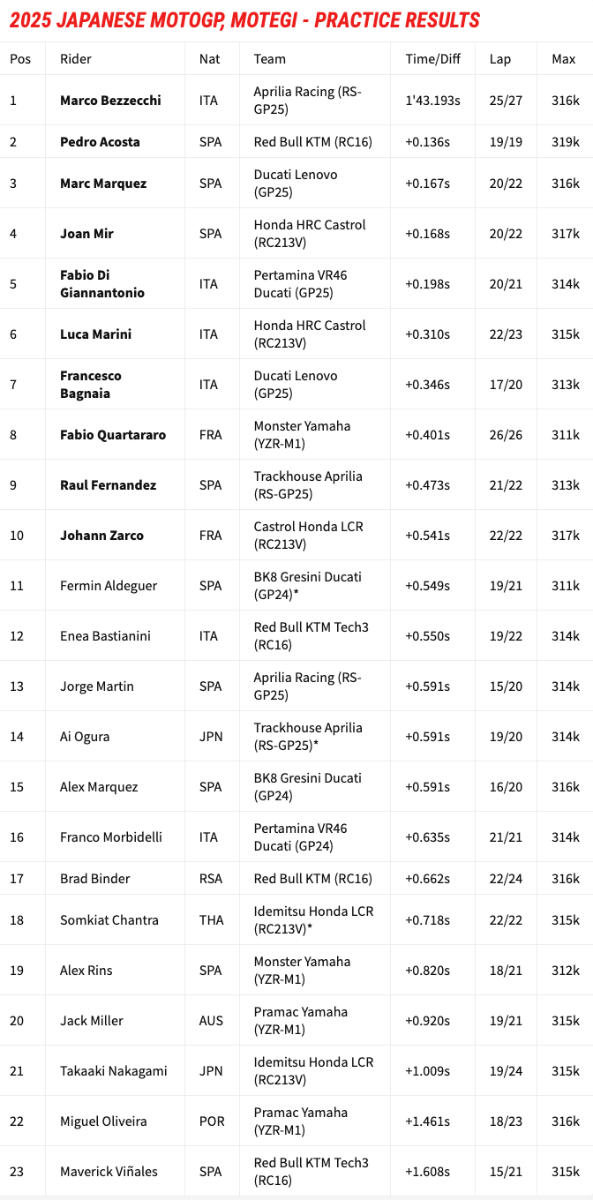 2025 JAPANESE MOTOGP, MOTEGI - PRACTICE RESULTS

| Pos | Rider | Nat | Team | Time/Diff | Lap | Max |
|---|---|---|---|---|---|---|
| 1 | Marco Bezzecchi | ITA | Aprilia Racing (RS-GP25) | 1'43.193s | 25/27 | 316k |
| 2 | Pedro Acosta | SPA | Red Bull KTM (RC16) | +0.136s | 19/19 | 319k |
| 3 | Marc Marquez | SPA | Ducati Lenovo (GP25) | +0.167s | 20/22 | 316k |
| 4 | Joan Mir | SPA | Honda HRC Castrol (RC213V) | +0.168s | 20/22 | 317k |
| 5 | Fabio Di Giannantonio | ITA | Pertamina VR46 Ducati (GP25) | +0.198s | 20/21 | 314k |
| 6 | Luca Marini | ITA | Honda HRC Castrol (RC213V) | +0.310s | 22/23 | 315k |
| 7 | Francesco Bagnaia | ITA | Ducati Lenovo (GP25) | +0.346s | 17/20 | 313k |
| 8 | Fabio Quartararo | FRA | Monster Yamaha (YZR-M1) | +0.401s | 26/26 | 311k |
| 9 | Raul Fernandez | SPA | Trackhouse Aprilia (RS-GP25) | +0.473s | 21/22 | 313k |
| 10 | Johann Zarco | FRA | Castrol Honda LCR (RC213V) | +0.541s | 22/22 | 317k |
| 11 | Fermin Aldeguer | SPA | BK8 Gresini Ducati (GP24)* | +0.549s | 19/21 | 311k |
| 12 | Enea Bastianini | ITA | Red Bull KTM Tech3 (RC16) | +0.550s | 19/22 | 314k |
| 13 | Jorge Martin | SPA | Aprilia Racing (RS-GP25) | +0.591s | 15/20 | 314k |
| 14 | Ai Ogura | JPN | Trackhouse Aprilia (RS-GP25)* | +0.591s | 19/20 | 314k |
| 15 | Alex Marquez | SPA | BK8 Gresini Ducati (GP24) | +0.591s | 16/20 | 316k |
| 16 | Franco Morbidelli | ITA | Pertamina VR46 Ducati (GP24) | +0.635s | 21/21 | 314k |
| 17 | Brad Binder | RSA | Red Bull KTM (RC16) | +0.662s | 22/24 | 316k |
| 18 | Somkiat Chantra | THA | Idemitsu Honda LCR (RC213V)* | +0.718s | 22/22 | 315k |
| 19 | Alex Rins | SPA | Monster Yamaha (YZR-M1) | +0.820s | 18/21 | 312k |
| 20 | Jack Miller | AUS | Pramac Yamaha (YZR-M1) | +0.920s | 19/21 | 315k |
| 21 | Takaaki Nakagami | JPN | Idemitsu Honda LCR (RC213V) | +1.009s | 19/24 | 315k |
| 22 | Miguel Oliveira | POR | Pramac Yamaha (YZR-M1) | +1.461s | 18/23 | 316k |
| 23 | Maverick Viñales | SPA | Red Bull KTM Tech3 (RC16) | +1.608s | 15/21 | 315k |